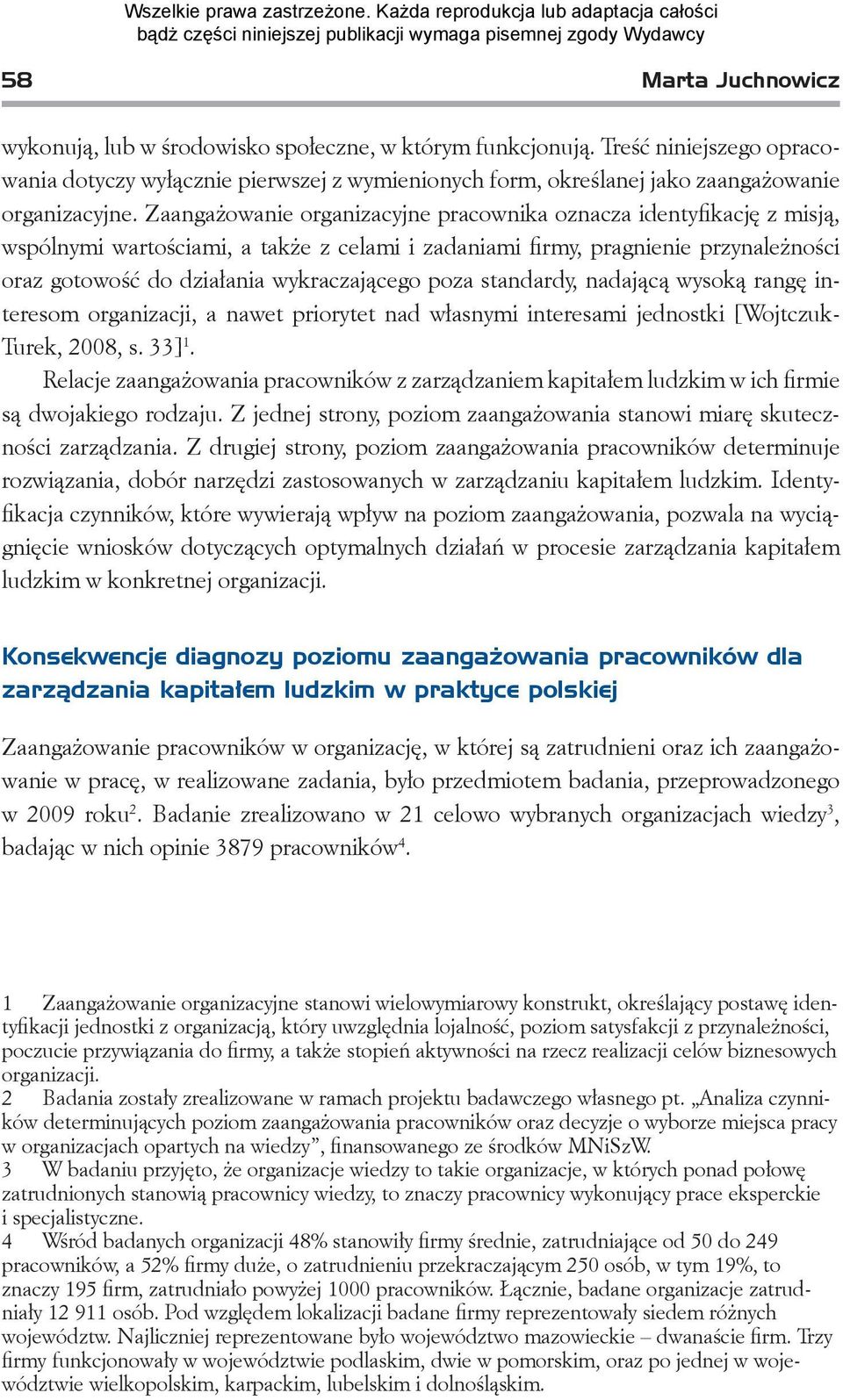 Wszelkie prawa zastrzeżone. Każda reprodukcja lub adaptacja całości bądź części niniejszej publikacji wymaga pisemnej zgody Wydawcy

58 Marta Juchnowicz

wykonują, lub w środowisko społeczne, w którym funkcjonują. Treść niniejszego opracowania dotyczy wyłącznie pierwszej z wymienionych form, określanej jako zaangażowanie organizacyjne. Zaangażowanie organizacyjne pracownika oznacza identyfikację z misją, wspólnymi wartościami, a także z celami i zadaniami firmy, pragnienie przynależności oraz gotowość do działania wykraczającego poza standardy, nadającą wysoką rangę interesom organizacji, a nawet priorytet nad własnymi interesami jednostki [Wojtczuk-Turek, 2008, s. 33]$^1$.

Relacje zaangażowania pracowników z zarządzaniem kapitałem ludzkim w ich firmie są dwojakiego rodzaju. Z jednej strony, poziom zaangażowania stanowi miarę skuteczności zarządzania. Z drugiej strony, poziom zaangażowania pracowników determinuje rozwiązania, dobór narzędzi zastosowanych w zarządzaniu kapitałem ludzkim. Identyfikacja czynników, które wywierają wpływ na poziom zaangażowania, pozwala na wyciągnięcie wniosków dotyczących optymalnych działań w procesie zarządzania kapitałem ludzkim w konkretnej organizacji.

Konsekwencje diagnozy poziomu zaangażowania pracowników dla zarządzania kapitałem ludzkim w praktyce polskiej

Zaangażowanie pracowników w organizację, w której są zatrudnieni oraz ich zaangażowanie w pracę, w realizowane zadania, było przedmiotem badania, przeprowadzonego w 2009 roku$^2$. Badanie zrealizowano w 21 celowo wybranych organizacjach wiedzy$^3$, badając w nich opinie 3879 pracowników$^4$.

1 Zaangażowanie organizacyjne stanowi wielowymiarowy konstrukt, określający postawę identyfikacji jednostki z organizacją, który uwzględnia lojalność, poziom satysfakcji z przynależności, poczucie przywiązania do firmy, a także stopień aktywności na rzecz realizacji celów biznesowych organizacji.
2 Badania zostały zrealizowane w ramach projektu badawczego własnego pt. „Analiza czynników determinujących poziom zaangażowania pracowników oraz decyzje o wyborze miejsca pracy w organizacjach opartych na wiedzy”, finansowanego ze środków MNiSzW.
3 W badaniu przyjęto, że organizacje wiedzy to takie organizacje, w których ponad połowę zatrudnionych stanowią pracownicy wiedzy, to znaczy pracownicy wykonujący prace eksperckie i specjalistyczne.
4 Wśród badanych organizacji 48% stanowiły firmy średnie, zatrudniające od 50 do 249 pracowników, a 52% firmy duże, o zatrudnieniu przekraczającym 250 osób, w tym 19%, to znaczy 195 firm, zatrudniało powyżej 1000 pracowników. Łącznie, badane organizacje zatrudniały 12 911 osób. Pod względem lokalizacji badane firmy reprezentowały siedem różnych województw. Najliczniej reprezentowane było województwo mazowieckie – dwanaście firm. Trzy firmy funkcjonowały w województwie podlaskim, dwie w pomorskim, oraz po jednej w województwie wielkopolskim, karpackim, lubelskim i dolnośląskim.